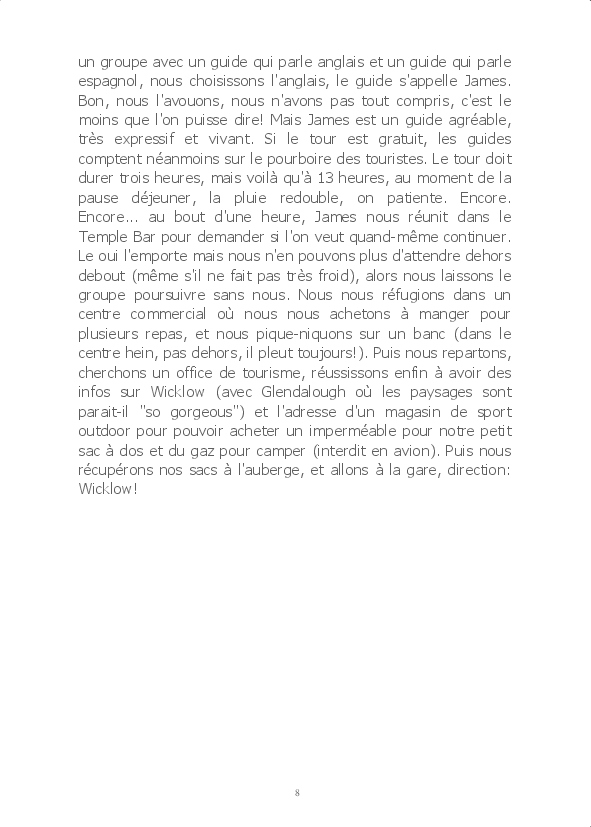 un groupe avec un guide qui parle anglais et un guide qui parle espagnol, nous choisissons l'anglais, le guide s'appelle James. Bon, nous l'avouons, nous n'avons pas tout compris, c'est le moins que l'on puisse dire! Mais James est un guide agréable, très expressif et vivant. Si le tour est gratuit, les guides comptent néanmoins sur le pourboire des touristes. Le tour doit durer trois heures, mais voilà qu'à 13 heures, au moment de la pause déjeuner, la pluie redouble, on patiente. Encore. Encore... au bout d'une heure, James nous réunit dans le Temple Bar pour demander si l'on veut quand-même continuer. Le oui l'emporte mais nous n'en pouvons plus d'attendre dehors debout (même s'il ne fait pas très froid), alors nous laissons le groupe poursuivre sans nous. Nous nous réfugions dans un centre commercial où nous nous achetons à manger pour plusieurs repas, et nous pique-niquons sur un banc (dans le centre hein, pas dehors, il pleut toujours!). Puis nous repartons, cherchons un office de tourisme, réussissons enfin à avoir des infos sur Wicklow (avec Glendalough où les paysages sont parait-il "so gorgeous") et l'adresse d'un magasin de sport outdoor pour pouvoir acheter un imperméable pour notre petit sac à dos et du gaz pour camper (interdit en avion). Puis nous récupérons nos sacs à l'auberge, et allons à la gare, direction: Wicklow!

8